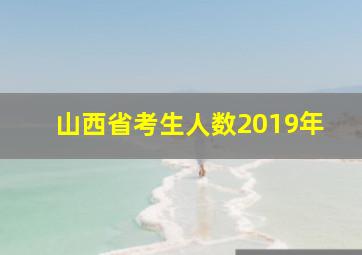 山西省考生人数2019年